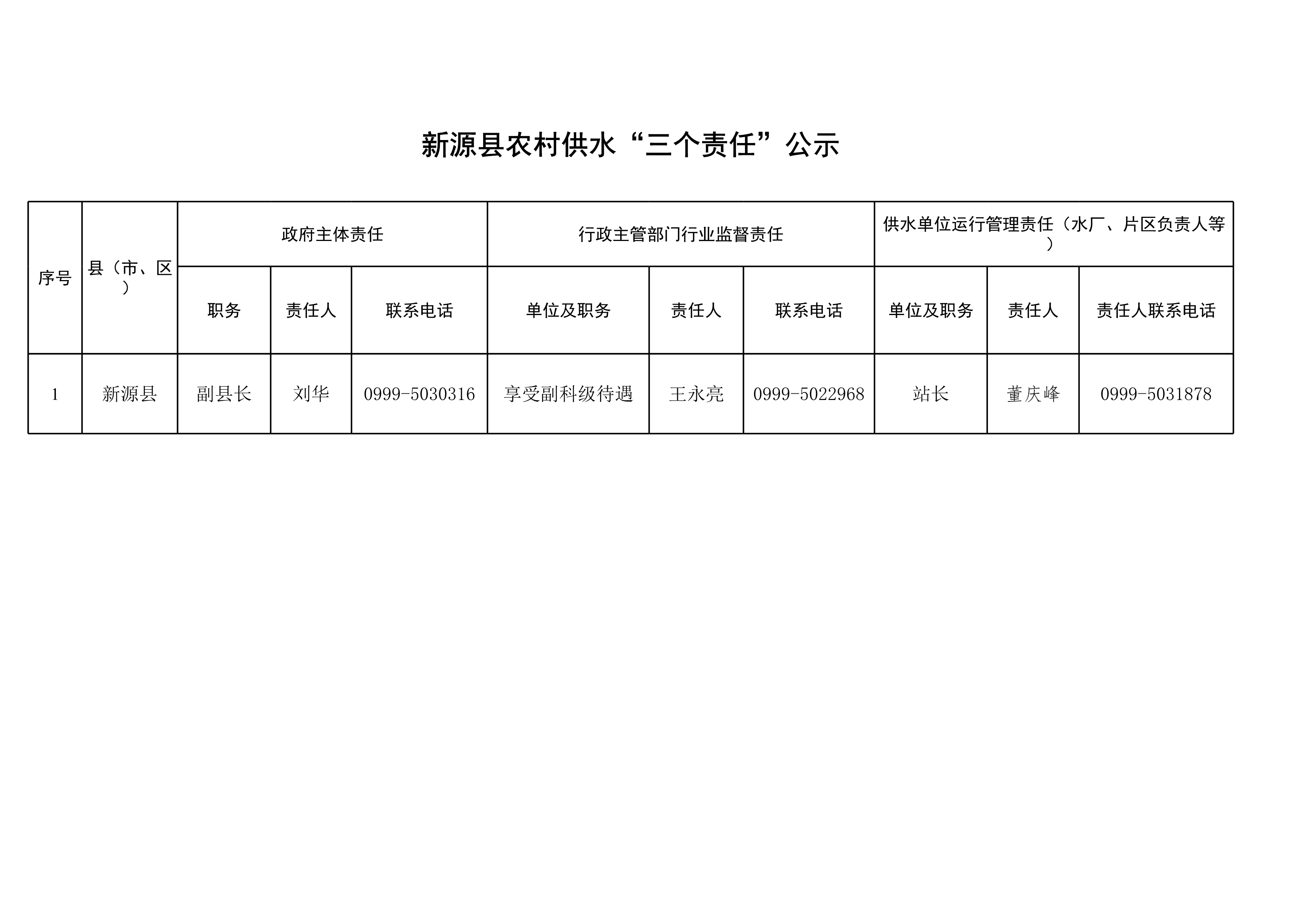 新源县农村供水“三个责任”公示

| 序号 | 县（市、区） | 政府主体责任 | | | 行政主管部门行业监督责任 | | | 供水单位运行管理责任（水厂、片区负责人等） | | |
|---|---|---|---|---|---|---|---|---|---|---|
| | | 职务 | 责任人 | 联系电话 | 单位及职务 | 责任人 | 联系电话 | 单位及职务 | 责任人 | 责任人联系电话 |
| 1 | 新源县 | 副县长 | 刘华 | 0999-5030316 | 享受副科级待遇 | 王永亮 | 0999-5022968 | 站长 | 董庆峰 | 0999-5031878 |